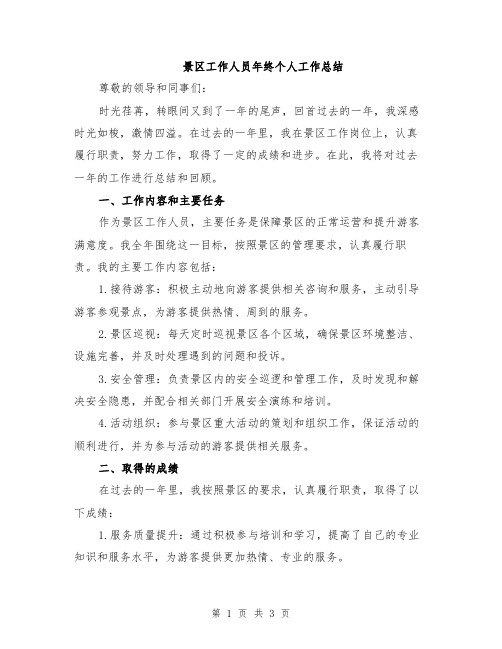 景区工作人员年终个人工作总结

尊敬的领导和同事们：

时光荏苒，转眼间又到了一年的尾声，回首过去的一年，我深感时光如梭，激情四溢。在过去的一年里，我在景区工作岗位上，认真履行职责，努力工作，取得了一定的成绩和进步。在此，我将对过去一年的工作进行总结和回顾。

一、工作内容和主要任务

作为景区工作人员，主要任务是保障景区的正常运营和提升游客满意度。我全年围绕这一目标，按照景区的管理要求，认真履行职责。我的主要工作内容包括：

1.接待游客：积极主动地向游客提供相关咨询和服务，主动引导游客参观景点，为游客提供热情、周到的服务。

2.景区巡视：每天定时巡视景区各个区域，确保景区环境整洁、设施完善，并及时处理遇到的问题和投诉。

3.安全管理：负责景区内的安全巡逻和管理工作，及时发现和解决安全隐患，并配合相关部门开展安全演练和培训。

4.活动组织：参与景区重大活动的策划和组织工作，保证活动的顺利进行，并为参与活动的游客提供相关服务。

二、取得的成绩

在过去的一年里，我按照景区的要求，认真履行职责，取得了以下成绩：

1.服务质量提升：通过积极参与培训和学习，提高了自己的专业知识和服务水平，为游客提供更加热情、专业的服务。

第 1 页 共 3 页